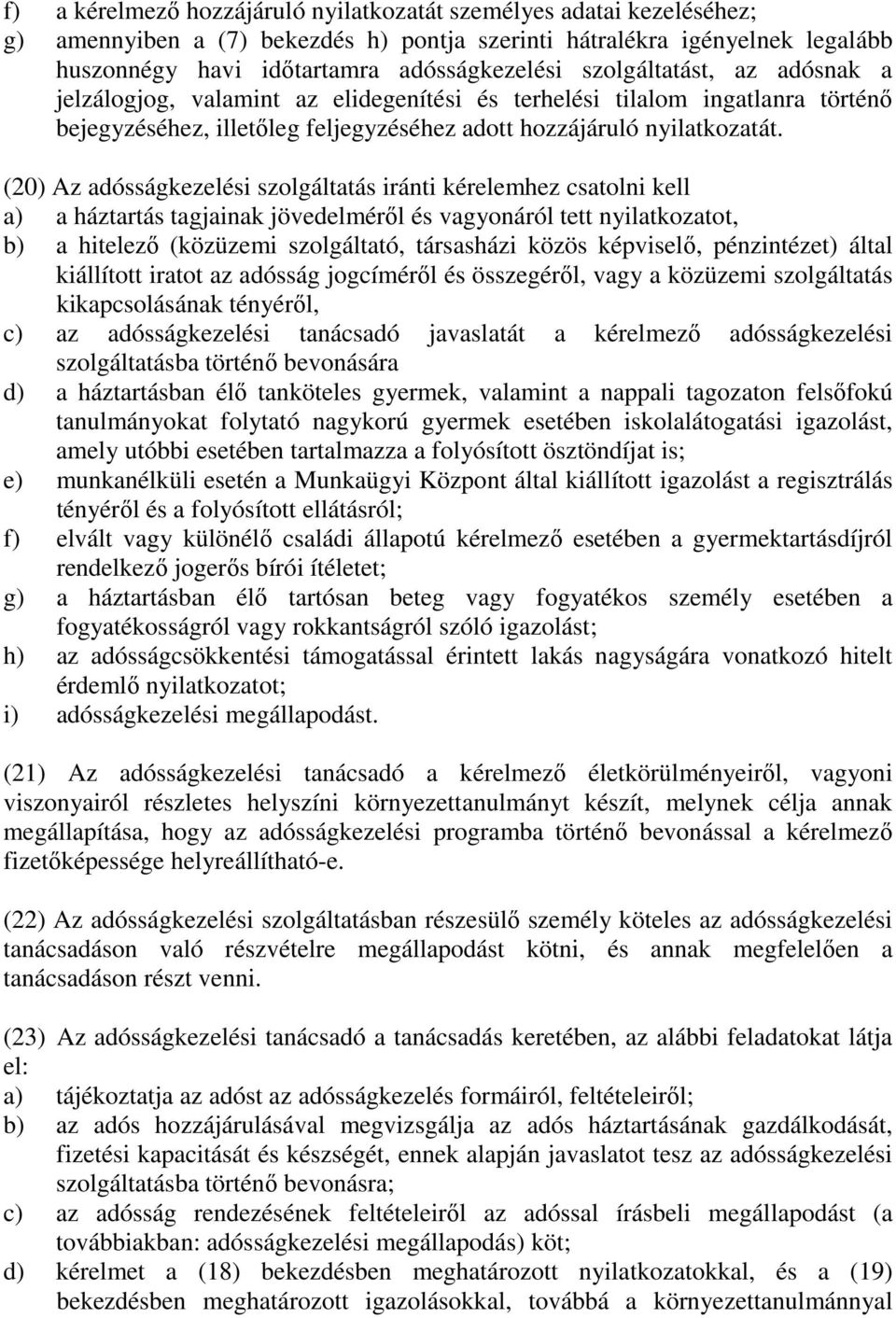 f) a kérelmező hozzájáruló nyilatkozatát személyes adatai kezeléséhez;
g) amennyiben a (7) bekezdés h) pontja szerinti hátralékra igényelnek legalább huszonnégy havi időtartamra adósságkezelési szolgáltatást, az adósnak a jelzálogjog, valamint az elidegenítési és terhelési tilalom ingatlanra történő bejegyzéséhez, illetőleg feljegyzéséhez adott hozzájáruló nyilatkozatát.

(20) Az adósságkezelési szolgáltatás iránti kérelemhez csatolni kell
a) a háztartás tagjainak jövedelméről és vagyonáról tett nyilatkozatot,
b) a hitelező (közüzemi szolgáltató, társasházi közös képviselő, pénzintézet) által kiállított iratot az adósság jogcíméről és összegéről, vagy a közüzemi szolgáltatás kikapcsolásának tényéről,
c) az adósságkezelési tanácsadó javaslatát a kérelmező adósságkezelési szolgáltatásba történő bevonására
d) a háztartásban élő tanköteles gyermek, valamint a nappali tagozaton felsőfokú tanulmányokat folytató nagykorú gyermek esetében iskolalátogatási igazolást, amely utóbbi esetében tartalmazza a folyósított ösztöndíjat is;
e) munkanélküli esetén a Munkaügyi Központ által kiállított igazolást a regisztrálás tényéről és a folyósított ellátásról;
f) elvált vagy különélő családi állapotú kérelmező esetében a gyermektartásdíjról rendelkező jogerős bírói ítéletet;
g) a háztartásban élő tartósan beteg vagy fogyatékos személy esetében a fogyatékosságról vagy rokkantságról szóló igazolást;
h) az adósságcsökkentési támogatással érintett lakás nagyságára vonatkozó hitelt érdemlő nyilatkozatot;
i) adósságkezelési megállapodást.

(21) Az adósságkezelési tanácsadó a kérelmező életkörülményeiről, vagyoni viszonyairól részletes helyszíni környezettanulmányt készít, melynek célja annak megállapítása, hogy az adósságkezelési programba történő bevonással a kérelmező fizetőképessége helyreállítható-e.

(22) Az adósságkezelési szolgáltatásban részesülő személy köteles az adósságkezelési tanácsadáson való részvételre megállapodást kötni, és annak megfelelően a tanácsadáson részt venni.

(23) Az adósságkezelési tanácsadó a tanácsadás keretében, az alábbi feladatokat látja el:
a) tájékoztatja az adóst az adósságkezelés formáiról, feltételeiről;
b) az adós hozzájárulásával megvizsgálja az adós háztartásának gazdálkodását, fizetési kapacitását és készségét, ennek alapján javaslatot tesz az adósságkezelési szolgáltatásba történő bevonásra;
c) az adósság rendezésének feltételeiről az adóssal írásbeli megállapodást (a továbbiakban: adósságkezelési megállapodás) köt;
d) kérelmet a (18) bekezdésben meghatározott nyilatkozatokkal, és a (19) bekezdésben meghatározott igazolásokkal, továbbá a környezettanulmánnyal